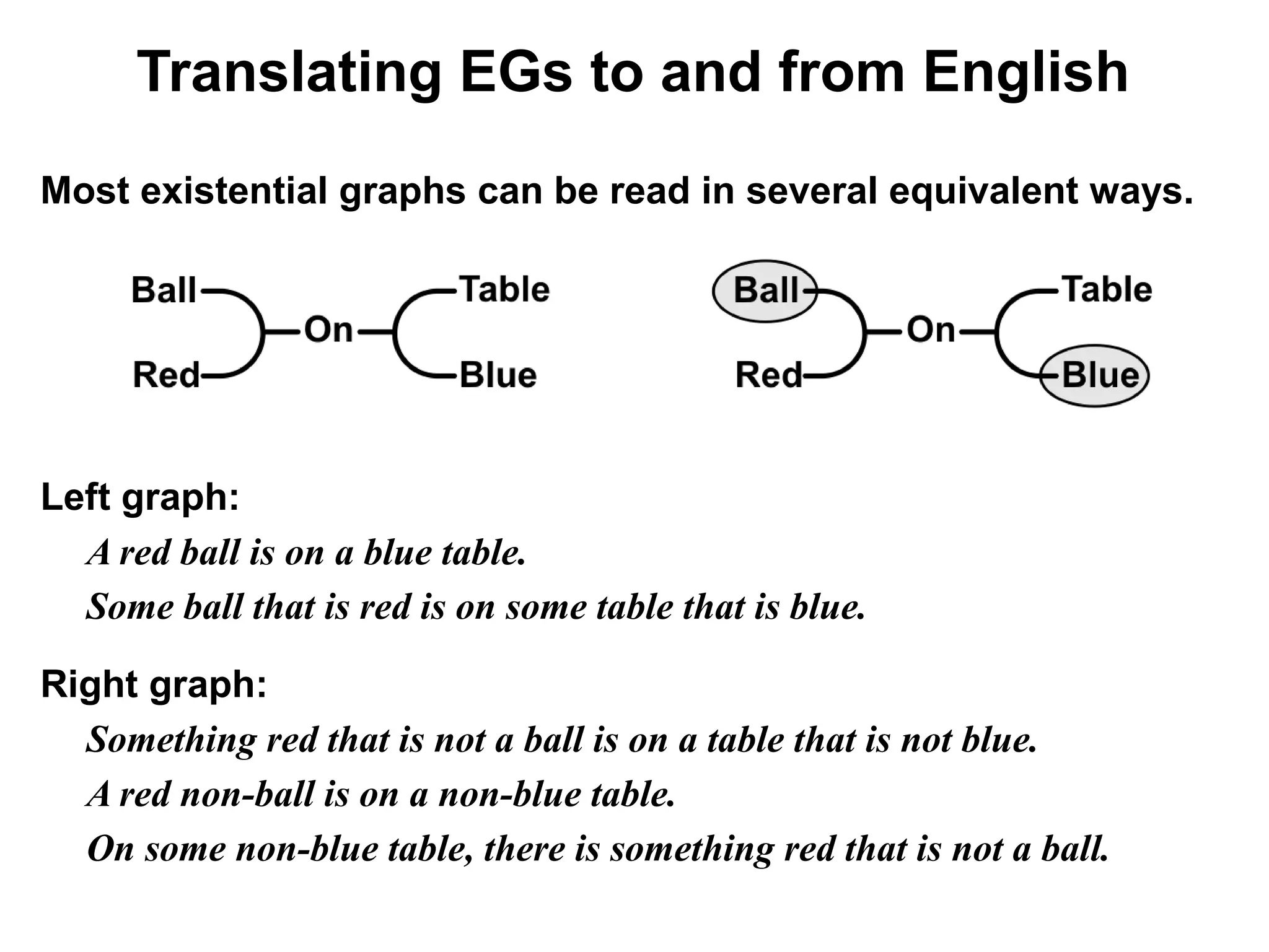 Translating EGs to and from English

Most existential graphs can be read in several equivalent ways.

Ball
Red
On
Table
Blue

Ball
Red
On
Table
Blue

Left graph:

A red ball is on a blue table.

Some ball that is red is on some table that is blue.

Right graph:

Something red that is not a ball is on a table that is not blue.

A red non-ball is on a non-blue table.

On some non-blue table, there is something red that is not a ball.